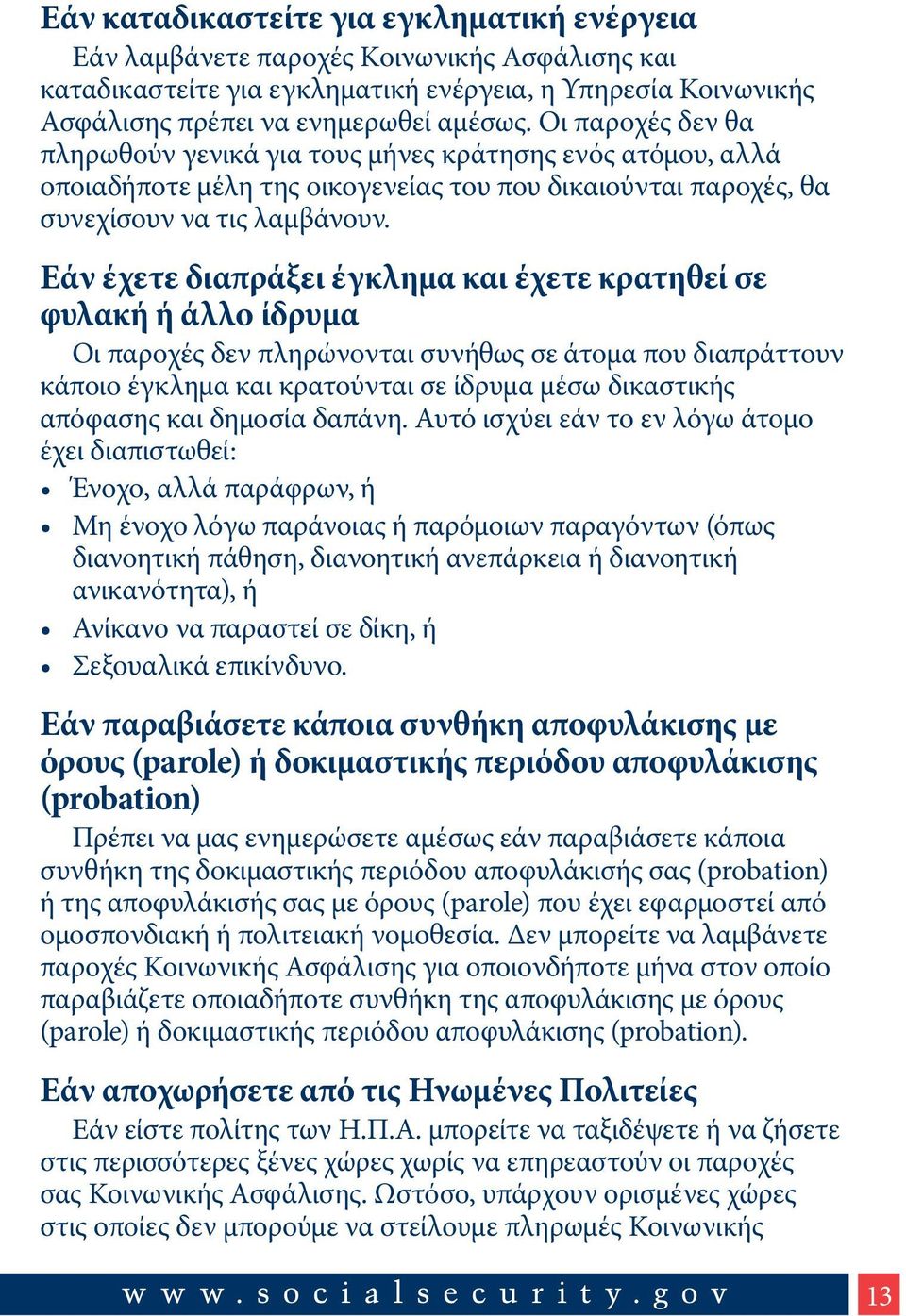 Εάν καταδικαστείτε για εγκληματική ενέργεια

Εάν λαμβάνετε παροχές Κοινωνικής Ασφάλισης και καταδικαστείτε για εγκληματική ενέργεια, η Υπηρεσία Κοινωνικής Ασφάλισης πρέπει να ενημερωθεί αμέσως. Οι παροχές δεν θα πληρωθούν γενικά για τους μήνες κράτησης ενός ατόμου, αλλά οποιαδήποτε μέλη της οικογενείας του που δικαιούνται παροχές, θα συνεχίσουν να τις λαμβάνουν.

Εάν έχετε διαπράξει έγκλημα και έχετε κρατηθεί σε φυλακή ή άλλο ίδρυμα

Οι παροχές δεν πληρώνονται συνήθως σε άτομα που διαπράττουν κάποιο έγκλημα και κρατούνται σε ίδρυμα μέσω δικαστικής απόφασης και δημοσία δαπάνη. Αυτό ισχύει εάν το εν λόγω άτομο έχει διαπιστωθεί:

• Ένοχο, αλλά παράφρων, ή
• Μη ένοχο λόγω παράνοιας ή παρόμοιων παραγόντων (όπως διανοητική πάθηση, διανοητική ανεπάρκεια ή διανοητική ανικανότητα), ή
• Ανίκανο να παραστεί σε δίκη, ή
• Σεξουαλικά επικίνδυνο.

Εάν παραβιάσετε κάποια συνθήκη αποφυλάκισης με όρους (parole) ή δοκιμαστικής περιόδου αποφυλάκισης (probation)

Πρέπει να μας ενημερώσετε αμέσως εάν παραβιάσετε κάποια συνθήκη της δοκιμαστικής περιόδου αποφυλάκισής σας (probation) ή της αποφυλάκισής σας με όρους (parole) που έχει εφαρμοστεί από ομοσπονδιακή ή πολιτειακή νομοθεσία. Δεν μπορείτε να λαμβάνετε παροχές Κοινωνικής Ασφάλισης για οποιονδήποτε μήνα στον οποίο παραβιάζετε οποιαδήποτε συνθήκη της αποφυλάκισης με όρους (parole) ή δοκιμαστικής περιόδου αποφυλάκισης (probation).

Εάν αποχωρήσετε από τις Ηνωμένες Πολιτείες

Εάν είστε πολίτης των Η.Π.Α. μπορείτε να ταξιδέψετε ή να ζήσετε στις περισσότερες ξένες χώρες χωρίς να επηρεαστούν οι παροχές σας Κοινωνικής Ασφάλισης. Ωστόσο, υπάρχουν ορισμένες χώρες στις οποίες δεν μπορούμε να στείλουμε πληρωμές Κοινωνικής

www.socialsecurity.gov 13